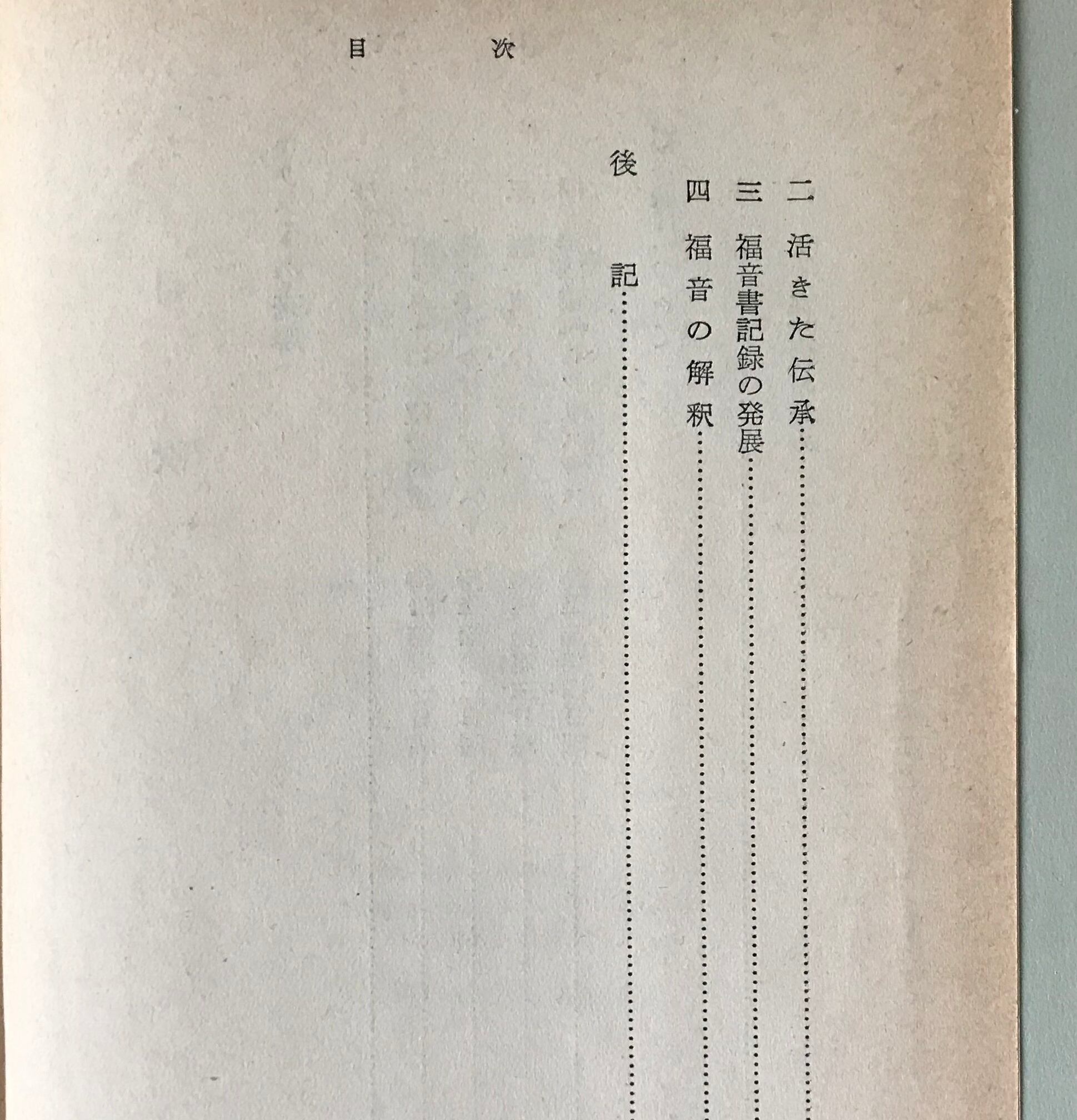 目次

二 活きた伝承

三 福音書記録の発展

四 福音の解釈

後記